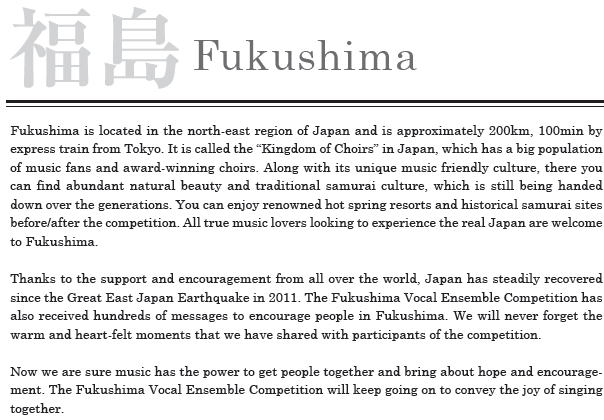 福島 Fukushima

Fukushima is located in the north-east region of Japan and is approximately 200km, 100min by express train from Tokyo. It is called the “Kingdom of Choirs” in Japan, which has a big population of music fans and award-winning choirs. Along with its unique music friendly culture, there you can find abundant natural beauty and traditional samurai culture, which is still being handed down over the generations. You can enjoy renowned hot spring resorts and historical samurai sites before/after the competition. All true music lovers looking to experience the real Japan are welcome to Fukushima.

Thanks to the support and encouragement from all over the world, Japan has steadily recovered since the Great East Japan Earthquake in 2011. The Fukushima Vocal Ensemble Competition has also received hundreds of messages to encourage people in Fukushima. We will never forget the warm and heart-felt moments that we have shared with participants of the competition.

Now we are sure music has the power to get people together and bring about hope and encouragement. The Fukushima Vocal Ensemble Competition will keep going on to convey the joy of singing together.